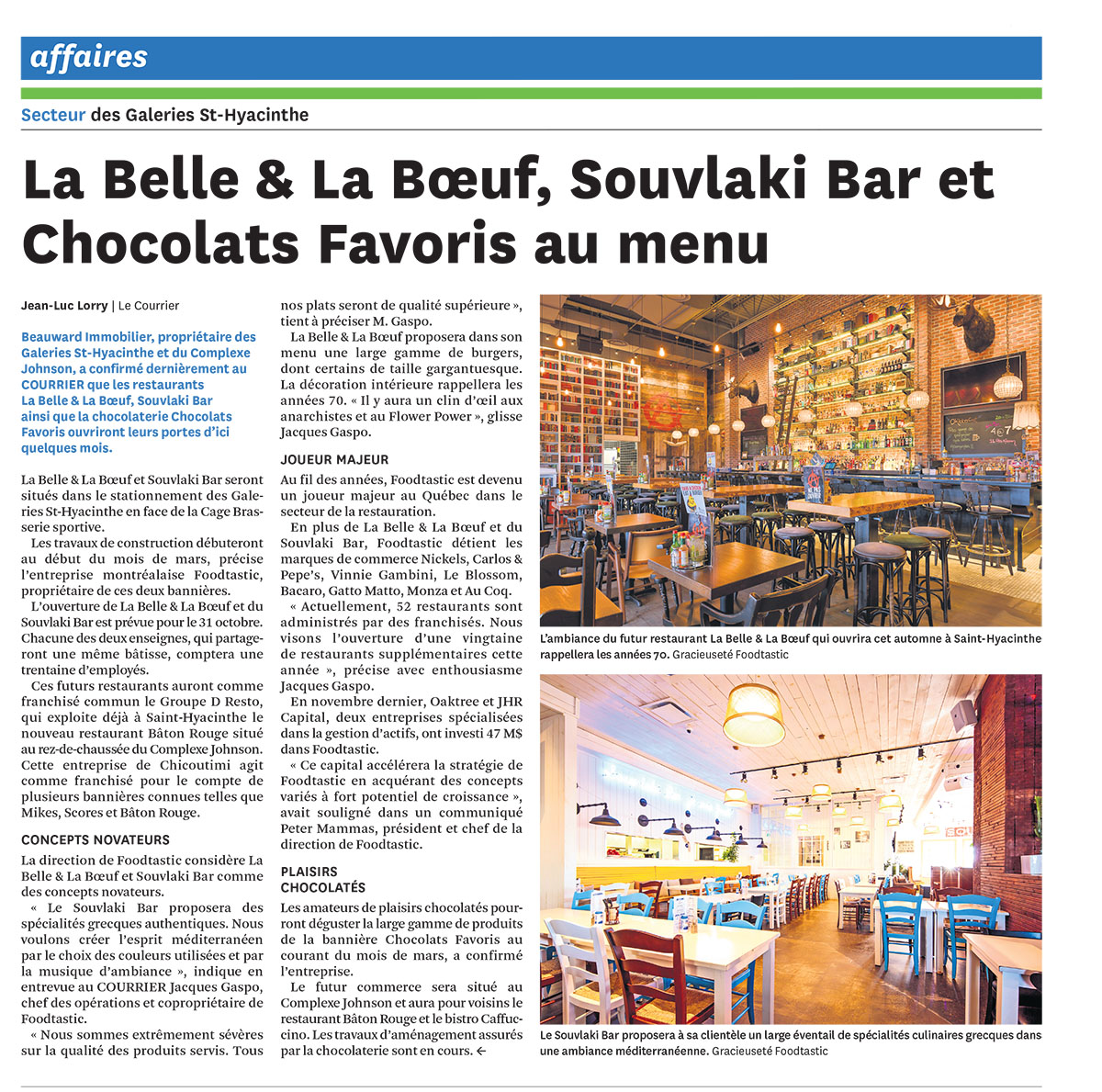 affaires

Secteur des Galeries St-Hyacinthe

La Belle & La Bœuf, Souvlaki Bar et Chocolats Favoris au menu

Jean-Luc Lorry | Le Courrier

Beauward Immobilier, propriétaire des Galeries St-Hyacinthe et du Complexe Johnson, a confirmé dernièrement au COURRIER que les restaurants La Belle & La Bœuf, Souvlaki Bar ainsi que la chocolaterie Chocolats Favoris ouvriront leurs portes d'ici quelques mois.

La Belle & La Bœuf et Souvlaki Bar seront situés dans le stationnement des Galeries St-Hyacinthe en face de la Cage Brasserie sportive.

Les travaux de construction débuteront au début du mois de mars, précise l'entreprise montréalaise Foodtastic, propriétaire de ces deux bannières.

L'ouverture de La Belle & La Bœuf et du Souvlaki Bar est prévue pour le 31 octobre. Chacune des deux enseignes, qui partageront une même bâtisse, comptera une trentaine d'employés.

Ces futurs restaurants auront comme franchisé commun le Groupe D Resto, qui exploite déjà à Saint-Hyacinthe le nouveau restaurant Bâton Rouge situé au rez-de-chaussée du Complexe Johnson. Cette entreprise de Chicoutimi agit comme franchisé pour le compte de plusieurs bannières connues telles que Mikes, Scores et Bâton Rouge.

CONCEPTS NOVATEURS

La direction de Foodtastic considère La Belle & La Bœuf et Souvlaki Bar comme des concepts novateurs.

« Le Souvlaki Bar proposera des spécialités grecques authentiques. Nous voulons créer l'esprit méditerranéen par le choix des couleurs utilisées et par la musique d'ambiance », indique en entrevue au COURRIER Jacques Gaspo, chef des opérations et copropriétaire de Foodtastic.

« Nous sommes extrêmement sévères sur la qualité des produits servis. Tous nos plats seront de qualité supérieure », tient à préciser M. Gaspo.

La Belle & La Bœuf proposera dans son menu une large gamme de burgers, dont certains de taille gargantuesque. La décoration intérieure rappellera les années 70. « Il y aura un clin d'œil aux anarchistes et au Flower Power », glisse Jacques Gaspo.

JOUEUR MAJEUR

Au fil des années, Foodtastic est devenu un joueur majeur au Québec dans le secteur de la restauration.

En plus de La Belle & La Bœuf et du Souvlaki Bar, Foodtastic détient les marques de commerce Nickels, Carlos & Pepe's, Vinnie Gambini, Le Blossom, Bacaro, Gatto Matto, Monza et Au Coq.

« Actuellement, 52 restaurants sont administrés par des franchisés. Nous visons l'ouverture d'une vingtaine de restaurants supplémentaires cette année », précise avec enthousiasme Jacques Gaspo.

En novembre dernier, Oaktree et JHR Capital, deux entreprises spécialisées dans la gestion d'actifs, ont investi 47 M$ dans Foodtastic.

« Ce capital accélérera la stratégie de Foodtastic en acquérant des concepts variés à fort potentiel de croissance », avait souligné dans un communiqué Peter Mammas, président et chef de la direction de Foodtastic.

PLAISIRS CHOCOLATÉS

Les amateurs de plaisirs chocolatés pourront déguster la large gamme de produits de la bannière Chocolats Favoris au courant du mois de mars, a confirmé l'entreprise.

Le futur commerce sera situé au Complexe Johnson et aura pour voisins le restaurant Bâton Rouge et le bistro Caffuccino. Les travaux d'aménagement assurés par la chocolaterie sont en cours. ←

L'ambiance du futur restaurant La Belle & La Bœuf qui ouvrira cet automne à Saint-Hyacinthe rappellera les années 70. Gracieuseté Foodtastic

Le Souvlaki Bar proposera à sa clientèle un large éventail de spécialités culinaires grecques dans une ambiance méditerranéenne. Gracieuseté Foodtastic